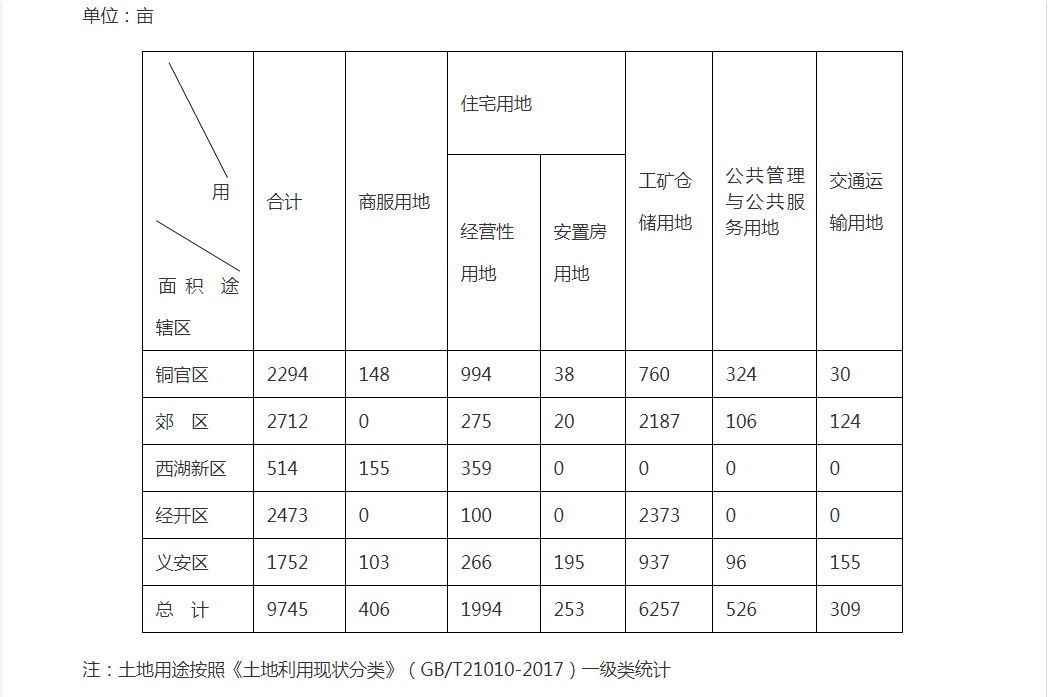 单位：亩

| 用 面积 途 辖区 | 合计 | 商服用地 | 住宅用地 经营性用地 | 住宅用地 安置房用地 | 工矿仓储用地 | 公共管理与公共服务用地 | 交通运输用地 |
|---|---|---|---|---|---|---|---|
| 铜官区 | 2294 | 148 | 994 | 38 | 760 | 324 | 30 |
| 郊　区 | 2712 | 0 | 275 | 20 | 2187 | 106 | 124 |
| 西湖新区 | 514 | 155 | 359 | 0 | 0 | 0 | 0 |
| 经开区 | 2473 | 0 | 100 | 0 | 2373 | 0 | 0 |
| 义安区 | 1752 | 103 | 266 | 195 | 937 | 96 | 155 |
| 总　计 | 9745 | 406 | 1994 | 253 | 6257 | 526 | 309 |

注：土地用途按照《土地利用现状分类》（GB/T21010-2017）一级类统计